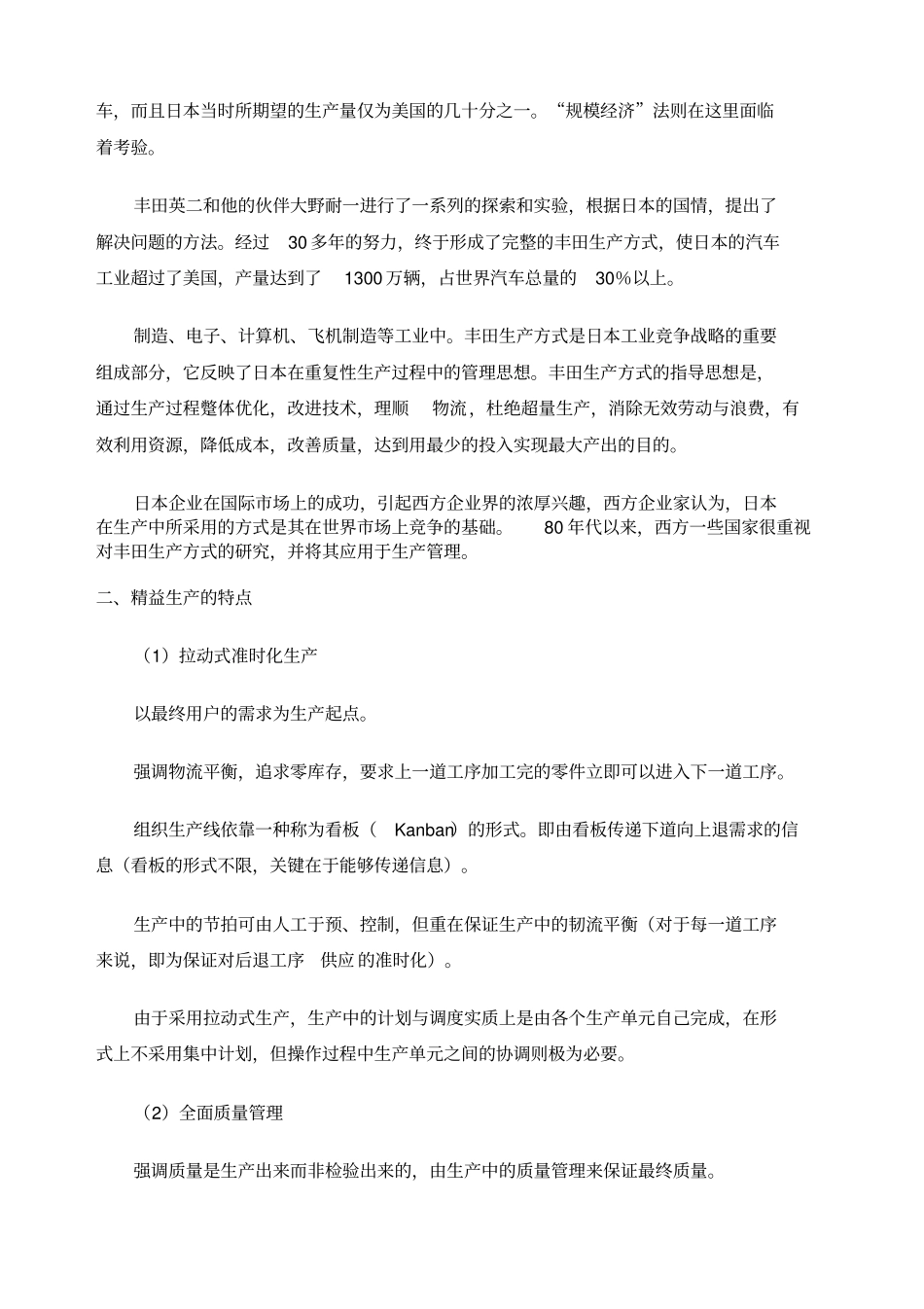 车，而且日本当时所期望的生产量仅为美国的几十分之一。“规模经济”法则在这里面临着考验。

丰田英二和他的伙伴大野耐一进行了一系列的探索和实验，根据日本的国情，提出了解决问题的方法。经过 30 多年的努力，终于形成了完整的丰田生产方式，使日本的汽车工业超过了美国，产量达到了 1300 万辆，占世界汽车总量的 30%以上。

制造、电子、计算机、飞机制造等工业中。丰田生产方式是日本工业竞争战略的重要组成部分，它反映了日本在重复性生产过程中的管理思想。丰田生产方式的指导思想是，通过生产过程整体优化，改进技术，理顺 物流，杜绝超量生产，消除无效劳动与浪费，有效利用资源，降低成本，改善质量，达到用最少的投入实现最大产出的目的。

日本企业在国际市场上的成功，引起西方企业界的浓厚兴趣，西方企业家认为，日本在生产中所采用的方式是其在世界市场上竞争的基础。 80 年代以来，西方一些国家很重视对丰田生产方式的研究，并将其应用于生产管理。

二、精益生产的特点

（1）拉动式准时化生产

以最终用户的需求为生产起点。

强调物流平衡，追求零库存，要求上一道工序加工完的零件立即可以进入下一道工序。

组织生产线依靠一种称为看板（ Kanban）的形式。即由看板传递下道向上退需求的信息（看板的形式不限，关键在于能够传递信息）。

生产中的节拍可由人工干预、控制，但重在保证生产中的韧流平衡（对于每一道工序来说，即为保证对后退工序 供应 的准时化）。

由于采用拉动式生产，生产中的计划与调度实质上是由各个生产单元自己完成，在形式上不采用集中计划，但操作过程中生产单元之间的协调则极为必要。

（2）全面质量管理

强调质量是生产出来而非检验出来的，由生产中的质量管理来保证最终质量。